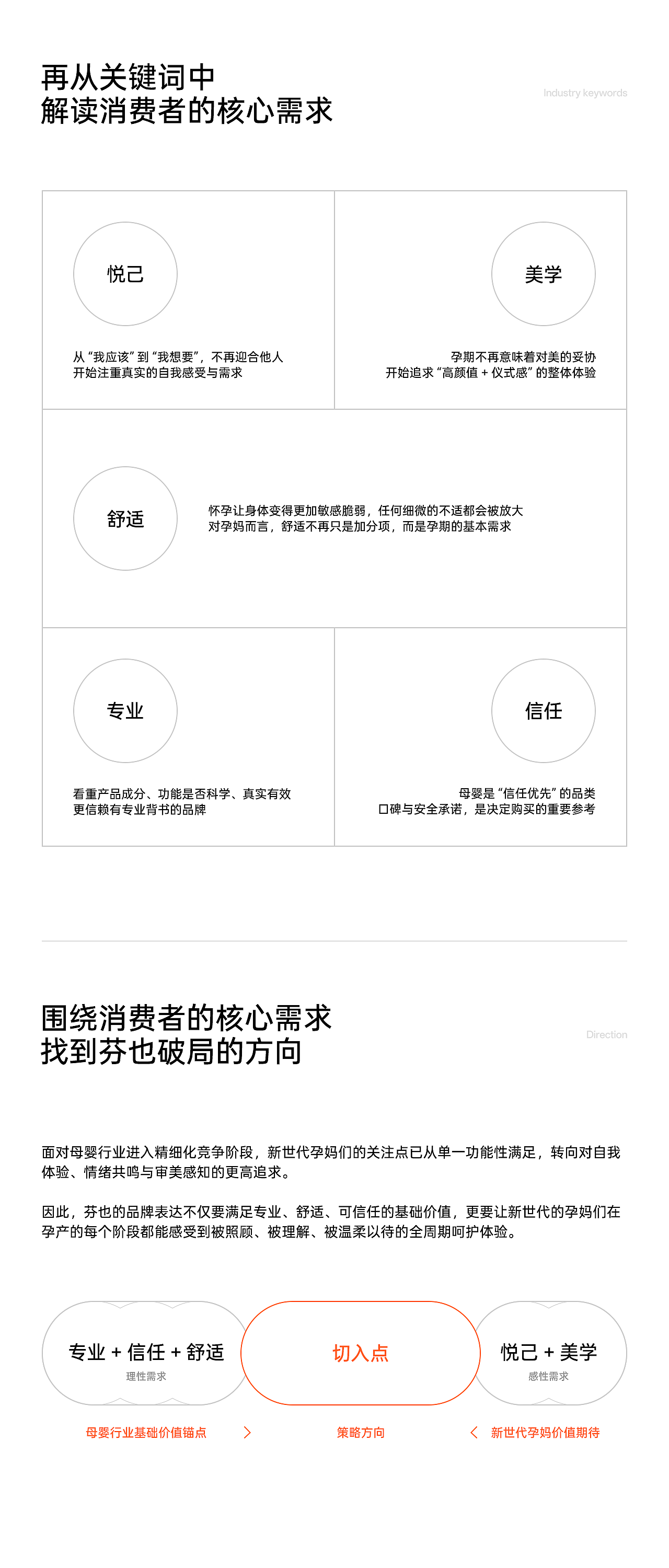 再从关键词中
解读消费者的核心需求

Industry keywords

悦己

从“我应该”到“我想要”，不再迎合他人
开始注重真实的自我感受与需求

美学

孕期不再意味着对美的妥协
开始追求“高颜值 + 仪式感”的整体体验

舒适

怀孕让身体变得更加敏感脆弱，任何细微的不适都会被放大
对孕妈而言，舒适不再只是加分项，而是孕期的基本需求

专业

看重产品成分、功能是否科学、真实有效
更信赖有专业背书的品牌

信任

母婴是“信任优先”的品类
口碑与安全承诺，是决定购买的重要参考

围绕消费者的核心需求
找到芬也破局的方向

Direction

面对母婴行业进入精细化竞争阶段，新世代孕妈们的关注点已从单一功能性满足，转向对自我体验、情绪共鸣与审美感知的更高追求。

因此，芬也的品牌表达不仅要满足专业、舒适、可信任的基础价值，更要让新世代的孕妈们在孕产的每个阶段都能感受到被照顾、被理解、被温柔以待的全周期呵护体验。

专业 + 信任 + 舒适
理性需求

切入点

悦己 + 美学
感性需求

母婴行业基础价值锚点

策略方向

新世代孕妈价值期待